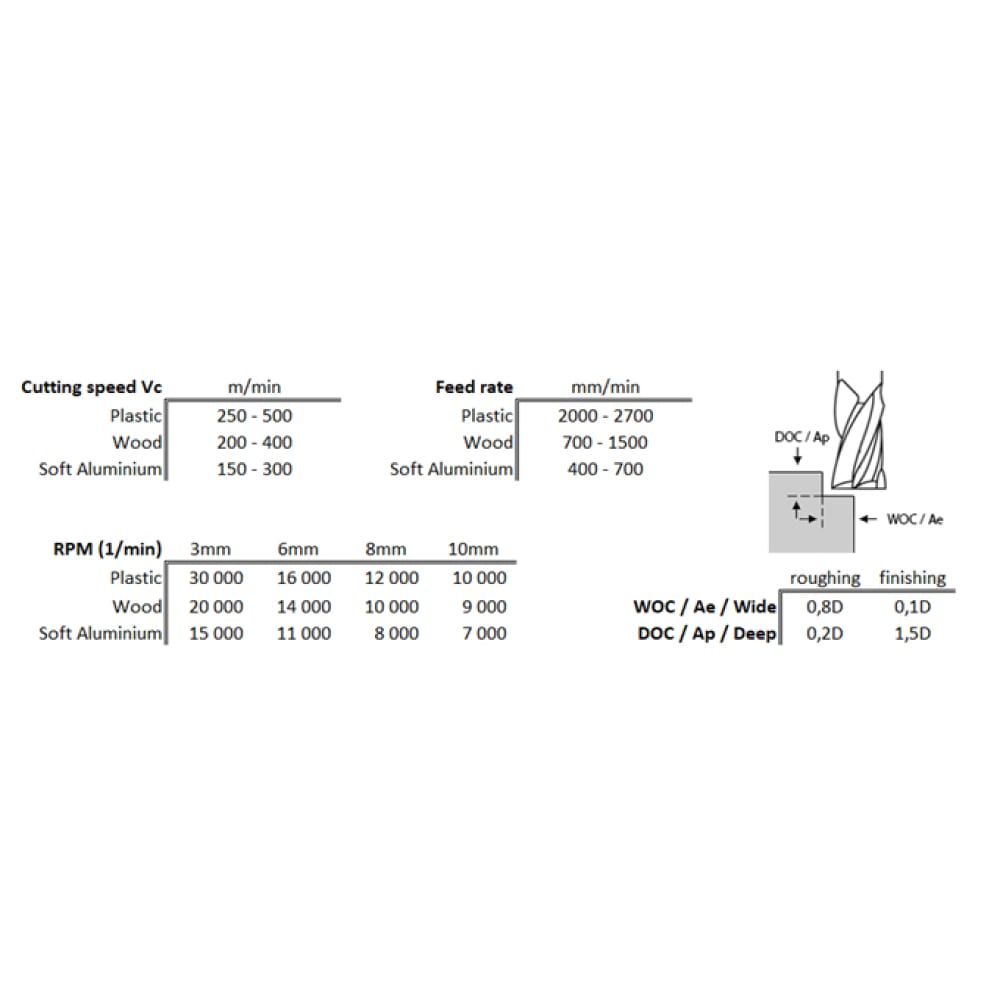 | Cutting speed Vc | m/min |
|---|---|
| Plastic | 250 - 500 |
| Wood | 200 - 400 |
| Soft Aluminium | 150 - 300 |

| Feed rate | mm/min |
|---|---|
| Plastic | 2000 - 2700 |
| Wood | 700 - 1500 |
| Soft Aluminium | 400 - 700 |

DOC / Ap

WOC / Ae

| RPM (1/min) | 3mm | 6mm | 8mm | 10mm |
|---|---|---|---|---|
| Plastic | 30 000 | 16 000 | 12 000 | 10 000 |
| Wood | 20 000 | 14 000 | 10 000 | 9 000 |
| Soft Aluminium | 15 000 | 11 000 | 8 000 | 7 000 |

| | roughing | finishing |
|---|---|---|
| WOC / Ae / Wide | 0,8D | 0,1D |
| DOC / Ap / Deep | 0,2D | 1,5D |